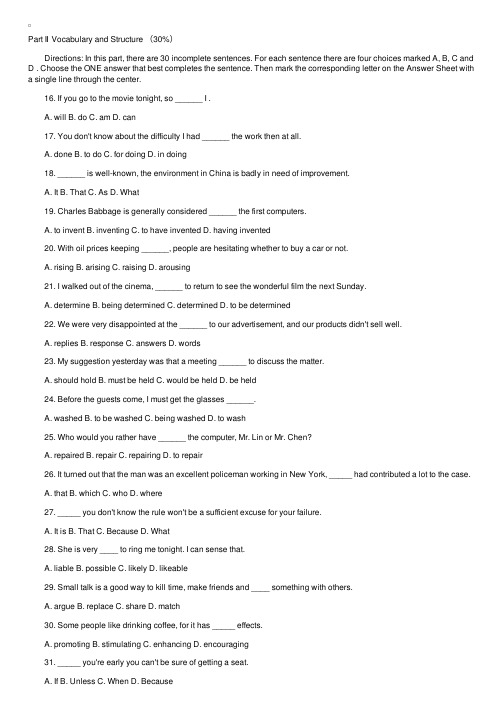 Part Ⅱ Vocabulary and Structure （30%）

Directions: In this part, there are 30 incomplete sentences. For each sentence there are four choices marked A, B, C and D . Choose the ONE answer that best completes the sentence. Then mark the corresponding letter on the Answer Sheet with a single line through the center.

16. If you go to the movie tonight, so ______ I .

A. will B. do C. am D. can

17. You don't know about the difficulty I had ______ the work then at all.

A. done B. to do C. for doing D. in doing

18. ______ is well-known, the environment in China is badly in need of improvement.

A. It B. That C. As D. What

19. Charles Babbage is generally considered ______ the first computers.

A. to invent B. inventing C. to have invented D. having invented

20. With oil prices keeping ______, people are hesitating whether to buy a car or not.

A. rising B. arising C. raising D. arousing

21. I walked out of the cinema, ______ to return to see the wonderful film the next Sunday.

A. determine B. being determined C. determined D. to be determined

22. We were very disappointed at the ______ to our advertisement, and our products didn't sell well.

A. replies B. response C. answers D. words

23. My suggestion yesterday was that a meeting ______ to discuss the matter.

A. should hold B. must be held C. would be held D. be held

24. Before the guests come, I must get the glasses ______.

A. washed B. to be washed C. being washed D. to wash

25. Who would you rather have ______ the computer, Mr. Lin or Mr. Chen?

A. repaired B. repair C. repairing D. to repair

26. It turned out that the man was an excellent policeman working in New York, _____ had contributed a lot to the case.

A. that B. which C. who D. where

27. _____ you don't know the rule won't be a sufficient excuse for your failure.

A. It is B. That C. Because D. What

28. She is very ____ to ring me tonight. I can sense that.

A. liable B. possible C. likely D. likeable

29. Small talk is a good way to kill time, make friends and ____ something with others.

A. argue B. replace C. share D. match

30. Some people like drinking coffee, for it has _____ effects.

A. promoting B. stimulating C. enhancing D. encouraging

31. _____ you're early you can't be sure of getting a seat.

A. If B. Unless C. When D. Because